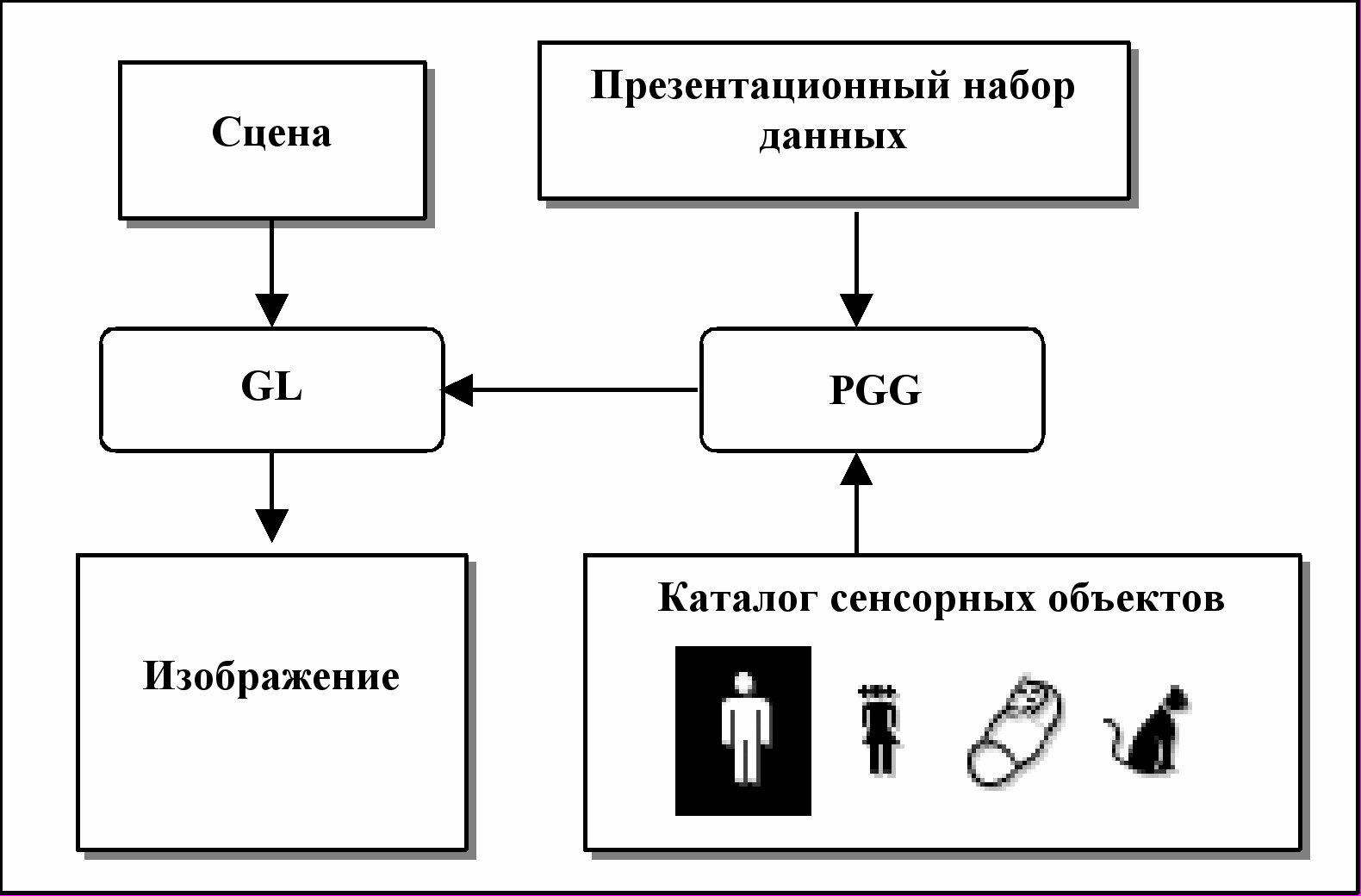 Сцена

Презентационный набор данных

GL

PGG

Изображение

Каталог сенсорных объектов